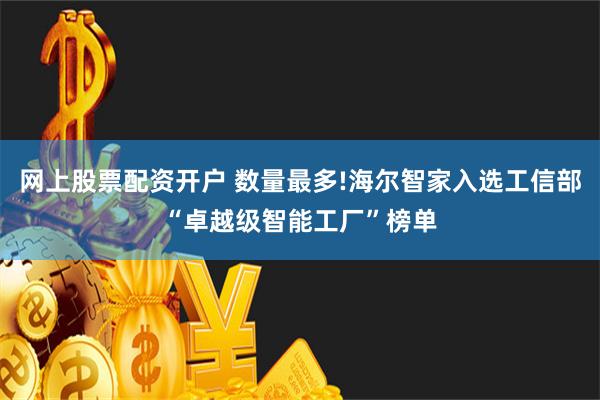 网上股票配资开户 数量最多!海尔智家入选工信部“卓越级智能工厂”榜单